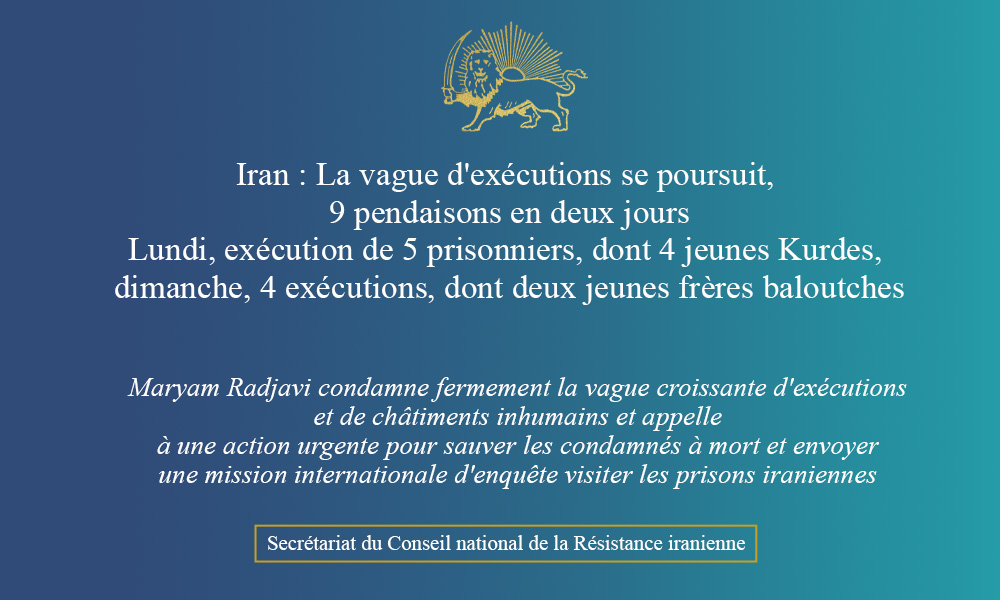 Iran : La vague d'exécutions se poursuit,
9 pendaisons en deux jours
Lundi, exécution de 5 prisonniers, dont 4 jeunes Kurdes,
dimanche, 4 exécutions, dont deux jeunes frères baloutches

Maryam Radjavi condamne fermement la vague croissante d'exécutions et de châtiments inhumains et appelle à une action urgente pour sauver les condamnés à mort et envoyer une mission internationale d'enquête visiter les prisons iraniennes

Secrétariat du Conseil national de la Résistance iranienne